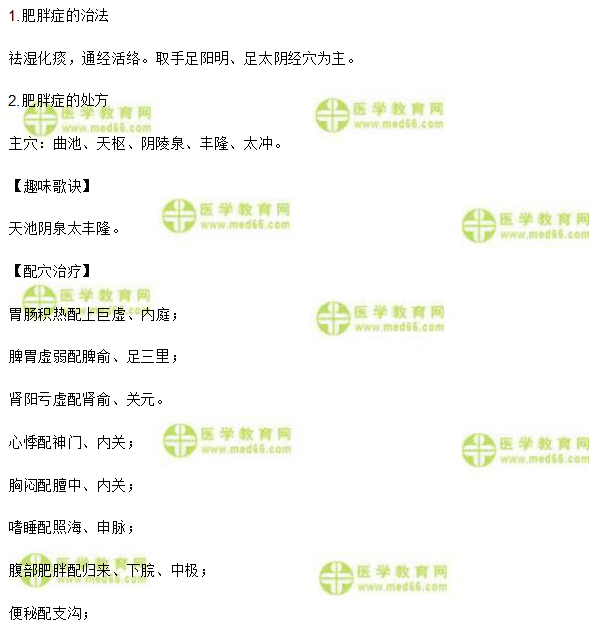 1.肥胖症的治法

祛湿化痰，通经活络。取手足阳明、足太阴经穴为主。

2.肥胖症的处方

主穴：曲池、天枢、阴陵泉、丰隆、太冲。

【趣味歌诀】

天池阴泉太丰隆。

【配穴治疗】

胃肠积热配上巨虚、内庭；

脾胃虚弱配脾俞、足三里；

肾阳亏虚配肾俞、关元。

心悸配神门、内关；

胸闷配膻中、内关；

嗜睡配照海、申脉；

腹部肥胖配归来、下脘、中极；

便秘配支沟；

医学教育网
www.med66.com